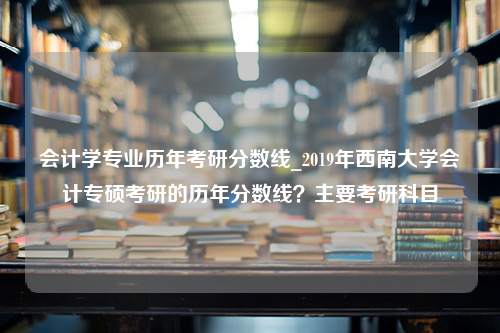 会计学专业历年考研分数线_2019年西南大学会计专硕考研的历年分数线？主要考研科目